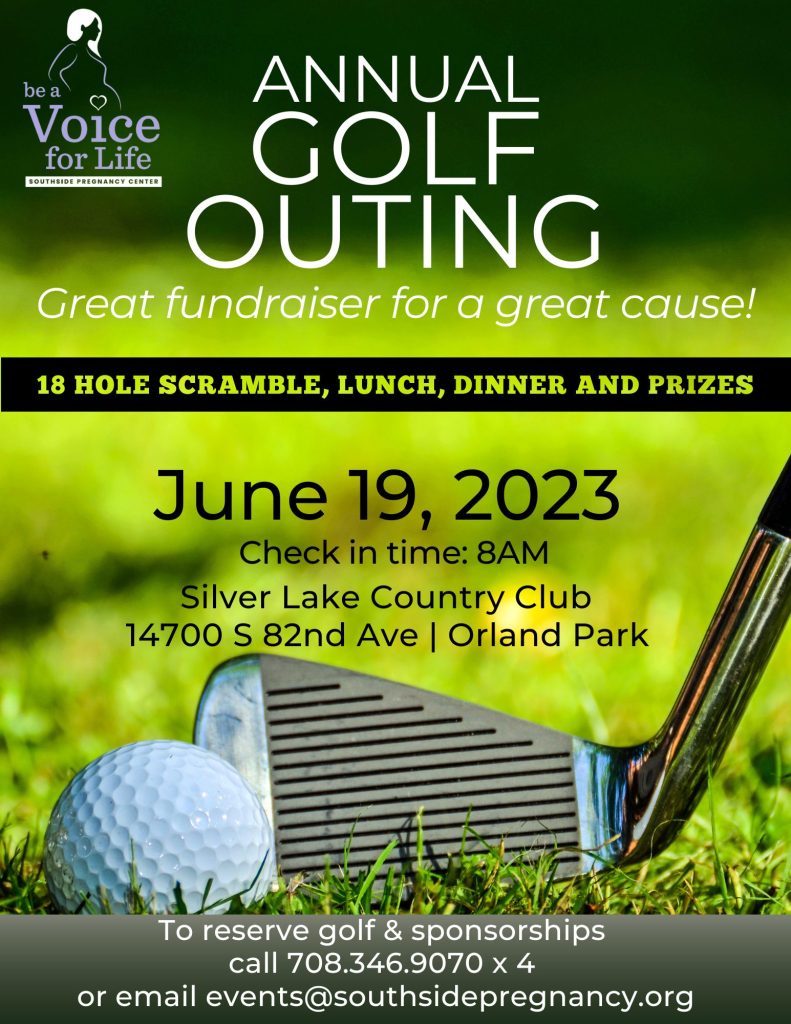 be a Voice for Life
SOUTHSIDE PREGNANCY CENTER

ANNUAL GOLF OUTING

Great fundraiser for a great cause!

18 HOLE SCRAMBLE, LUNCH, DINNER AND PRIZES

June 19, 2023
Check in time: 8AM
Silver Lake Country Club
14700 S 82nd Ave | Orland Park

To reserve golf & sponsorships
call 708.346.9070 x 4
or email events@southsidepregnancy.org